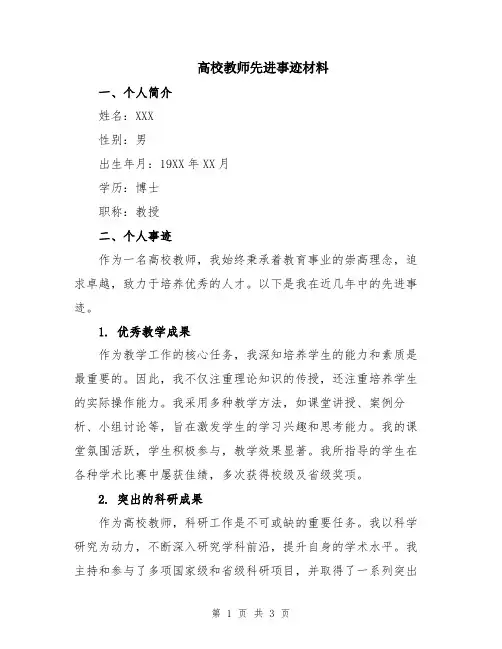 高校教师先进事迹材料

一、个人简介

姓名：XXX

性别：男

出生年月：19XX 年 XX 月

学历：博士

职称：教授

二、个人事迹

作为一名高校教师，我始终秉承着教育事业的崇高理念，追求卓越，致力于培养优秀的人才。以下是我在近几年中的先进事迹。

1. 优秀教学成果

作为教学工作的核心任务，我深知培养学生的能力和素质是最重要的。因此，我不仅注重理论知识的传授，还注重培养学生的实际操作能力。我采用多种教学方法，如课堂讲授、案例分析、小组讨论等，旨在激发学生的学习兴趣和思考能力。我的课堂氛围活跃，学生积极参与，教学效果显著。我所指导的学生在各种学术比赛中屡获佳绩，多次获得校级及省级奖项。

2. 突出的科研成果

作为高校教师，科研工作是不可或缺的重要任务。我以科学研究为动力，不断深入研究学科前沿，提升自身的学术水平。我主持和参与了多项国家级和省级科研项目，并取得了一系列突出

第 1 页 共 3 页